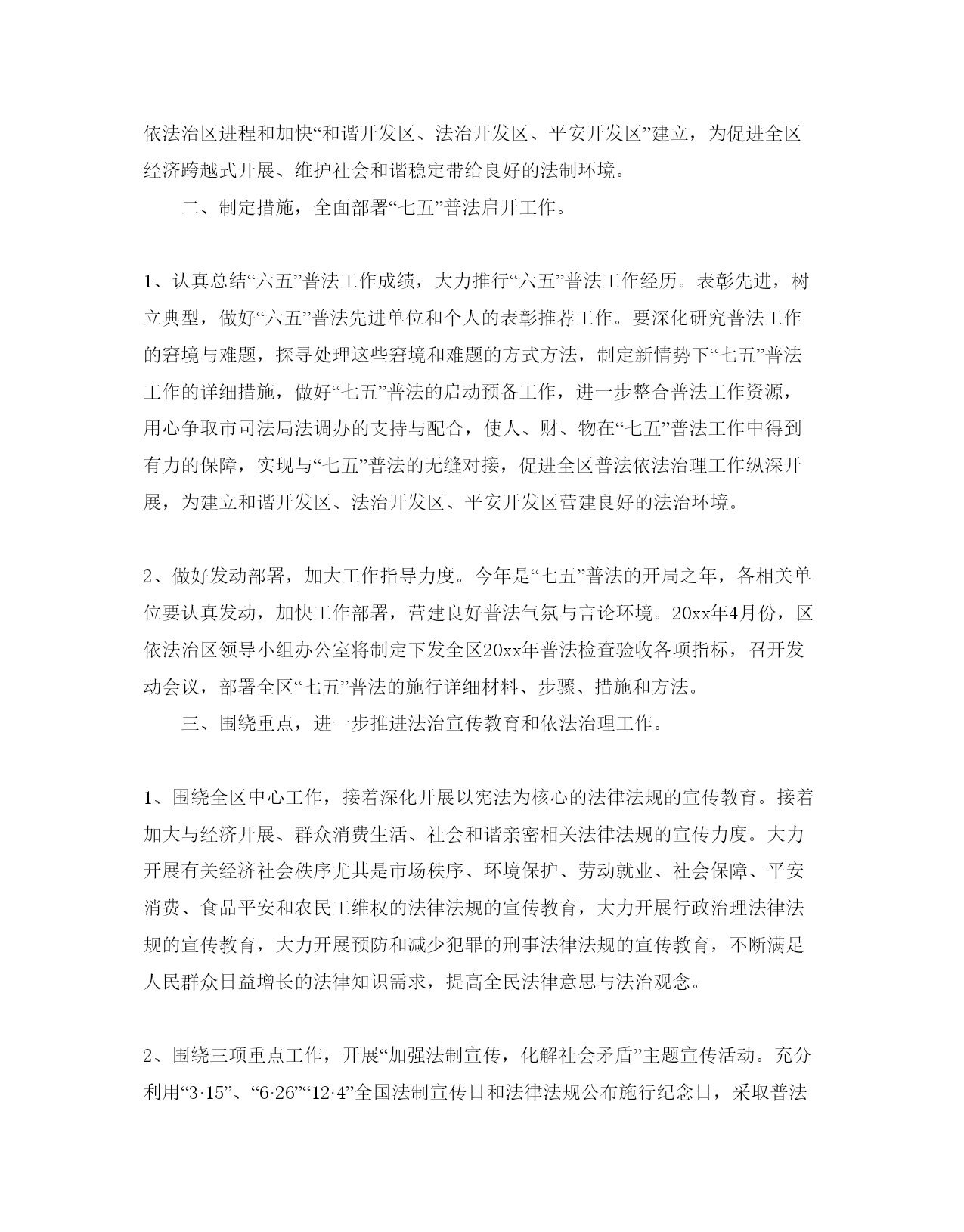 依法治区进程和加快“和谐开发区、法治开发区、平安开发区”建立，为促进全区经济跨越式开展、维护社会和谐稳定带给良好的法制环境。

二、制定措施，全面部署“七五”普法启开工作。

1、认真总结“六五”普法工作成绩，大力推行“六五”普法工作经历。表彰先进，树立典型，做好“六五”普法先进单位和个人的表彰推荐工作。要深化研究普法工作的窘境与难题，探寻处理这些窘境和难题的方式方法，制定新情势下“七五”普法工作的详细措施，做好“七五”普法的启动预备工作，进一步整合普法工作资源，用心争取市司法局法调办的支持与配合，使人、财、物在“七五”普法工作中得到有力的保障，实现与“七五”普法的无缝对接，促进全区普法依法治理工作纵深开展，为建立和谐开发区、法治开发区、平安开发区营建良好的法治环境。

2、做好发动部署，加大工作指导力度。今年是“七五”普法的开局之年，各相关单位要认真发动，加快工作部署，营建良好普法气氛与言论环境。20xx年4月份，区依法治区领导小组办公室将制定下发全区20xx年普法检查验收各项指标，召开发动会议，部署全区“七五”普法的施行详细材料、步骤、措施和方法。

三、围绕重点，进一步推进法治宣传教育和依法治理工作。

1、围绕全区中心工作，接着深化开展以宪法为核心的法律法规的宣传教育。接着加大与经济开展、群众消费生活、社会和谐亲密相关法律法规的宣传力度。大力开展有关经济社会秩序尤其是市场秩序、环境保护、劳动就业、社会保障、平安消费、食品平安和农民工维权的法律法规的宣传教育，大力开展行政治理法律法规的宣传教育，大力开展预防和减少犯罪的刑事法律法规的宣传教育，不断满足人民群众日益增长的法律知识需求，提高全民法律意思与法治观念。

2、围绕三项重点工作，开展“加强法制宣传，化解社会矛盾”主题宣传活动。充分利用“3·15”、“6·26”“12·4”全国法制宣传日和法律法规公布施行纪念日，采取普法